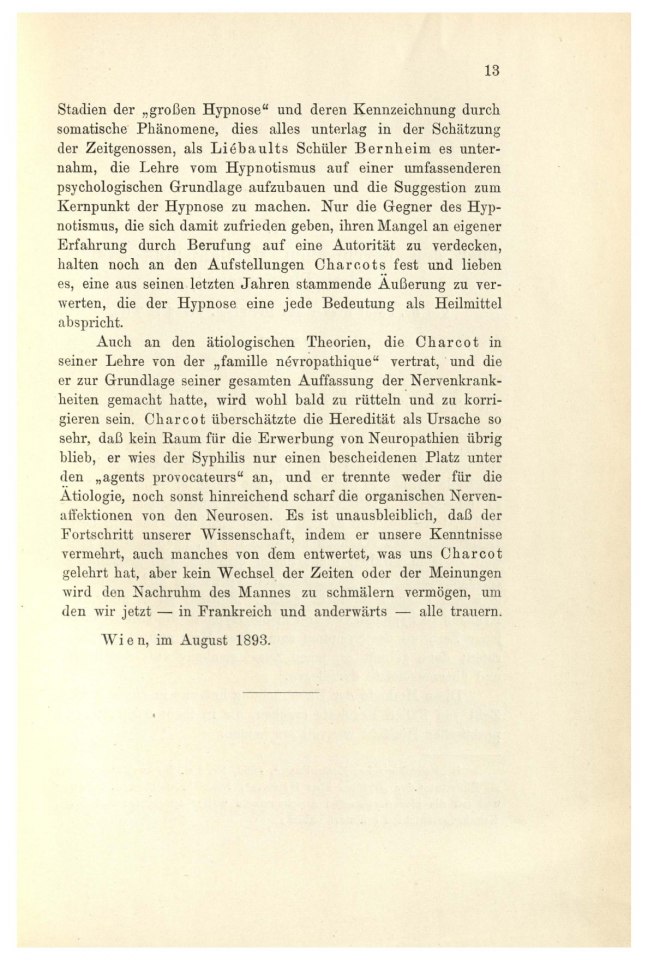 13

Stadien der „großen Hypnose“ und deren Kennzeichnung durch somatische Phänomene, dies alles unterlag in der Schätzung der Zeitgenossen, als Liébaults Schüler Bernheim es unternahm, die Lehre vom Hypnotismus auf einer umfassenderen psychologischen Grundlage aufzubauen und die Suggestion zum Kernpunkt der Hypnose zu machen. Nur die Gegner des Hypnotismus, die sich damit zufrieden geben, ihren Mangel an eigener Erfahrung durch Berufung auf eine Autorität zu verdecken, halten noch an den Aufstellungen Charcots fest und lieben es, eine aus seinen letzten Jahren stammende Äußerung zu verwerten, die der Hypnose eine jede Bedeutung als Heilmittel abspricht.

Auch an den ätiologischen Theorien, die Charcot in seiner Lehre von der „famille névropathique“ vertrat, und die er zur Grundlage seiner gesamten Auffassung der Nervenkrankheiten gemacht hatte, wird wohl bald zu rütteln und zu korrigieren sein. Charcot überschätzte die Heredität als Ursache so sehr, daß kein Raum für die Erwerbung von Neuropathien übrig blieb, er wies der Syphilis nur einen bescheidenen Platz unter den „agents provocateurs“ an, und er trennte weder für die Ätiologie, noch sonst hinreichend scharf die organischen Nervenaffektionen von den Neurosen. Es ist unausbleiblich, daß der Fortschritt unserer Wissenschaft, indem er unsere Kenntnisse vermehrt, auch manches von dem entwertet, was uns Charcot gelehrt hat, aber kein Wechsel der Zeiten oder der Meinungen wird den Nachruhm des Mannes zu schmälern vermögen, um den wir jetzt — in Frankreich und anderwärts — alle trauern.

Wien, im August 1893.